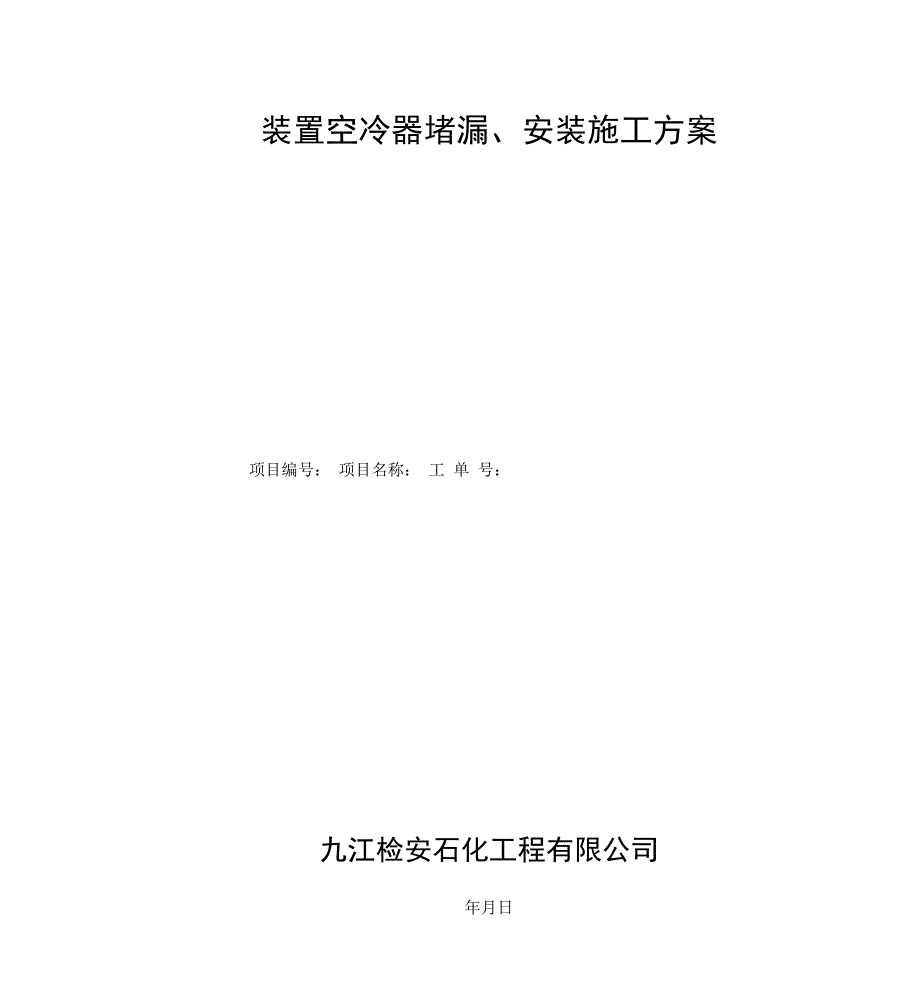 装置空冷器堵漏、安装施工方案

项目编号： 项目名称： 工 单 号：

九江检安石化工程有限公司

年月日